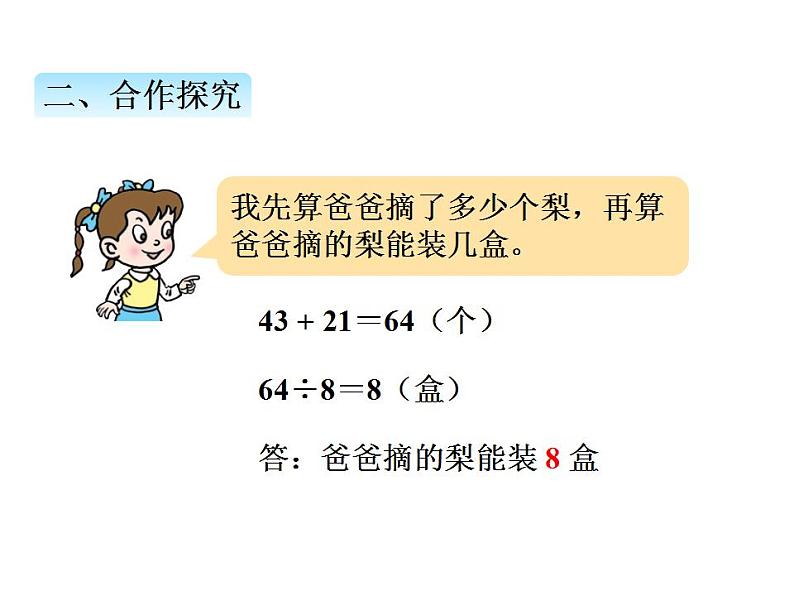 二、合作探究

我先算爸爸摘了多少个梨，再算爸爸摘的梨能装几盒。

$43 + 21 = 64$（个）

$64 \div 8 = 8$（盒）

答：爸爸摘的梨能装 8 盒